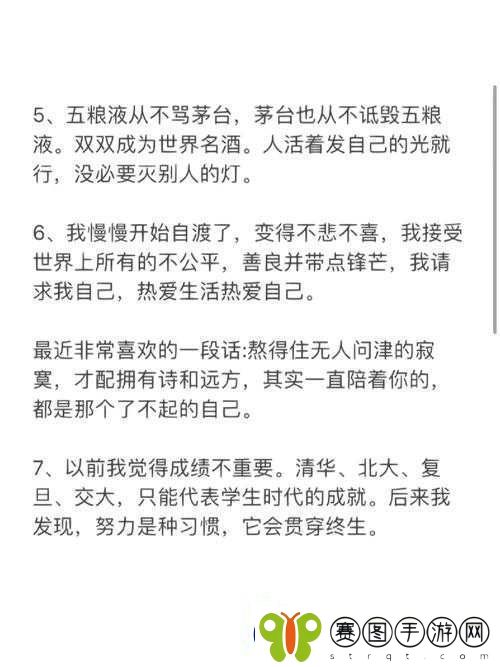 5、五粮液从不骂茅台，茅台也从不诋毁五粮液。双双成为世界名酒。人活着发自己的光就行，没必要灭别人的灯。

6、我慢慢开始自渡了，变得不悲不喜，我接受世界上所有的不公平，善良并带点锋芒，我请求我自己，热爱生活热爱自己。

最近非常喜欢的一段话:熬得住无人问津的寂寞，才配拥有诗和远方，其实一直陪着你的，都是那个了不起的自己。

7、以前我觉得成绩不重要。清华、北大、复旦、交大，只能代表学生时代的成就。后来我发现，努力是种习惯，它会贯穿终生。

赛图手游网
strqt.com